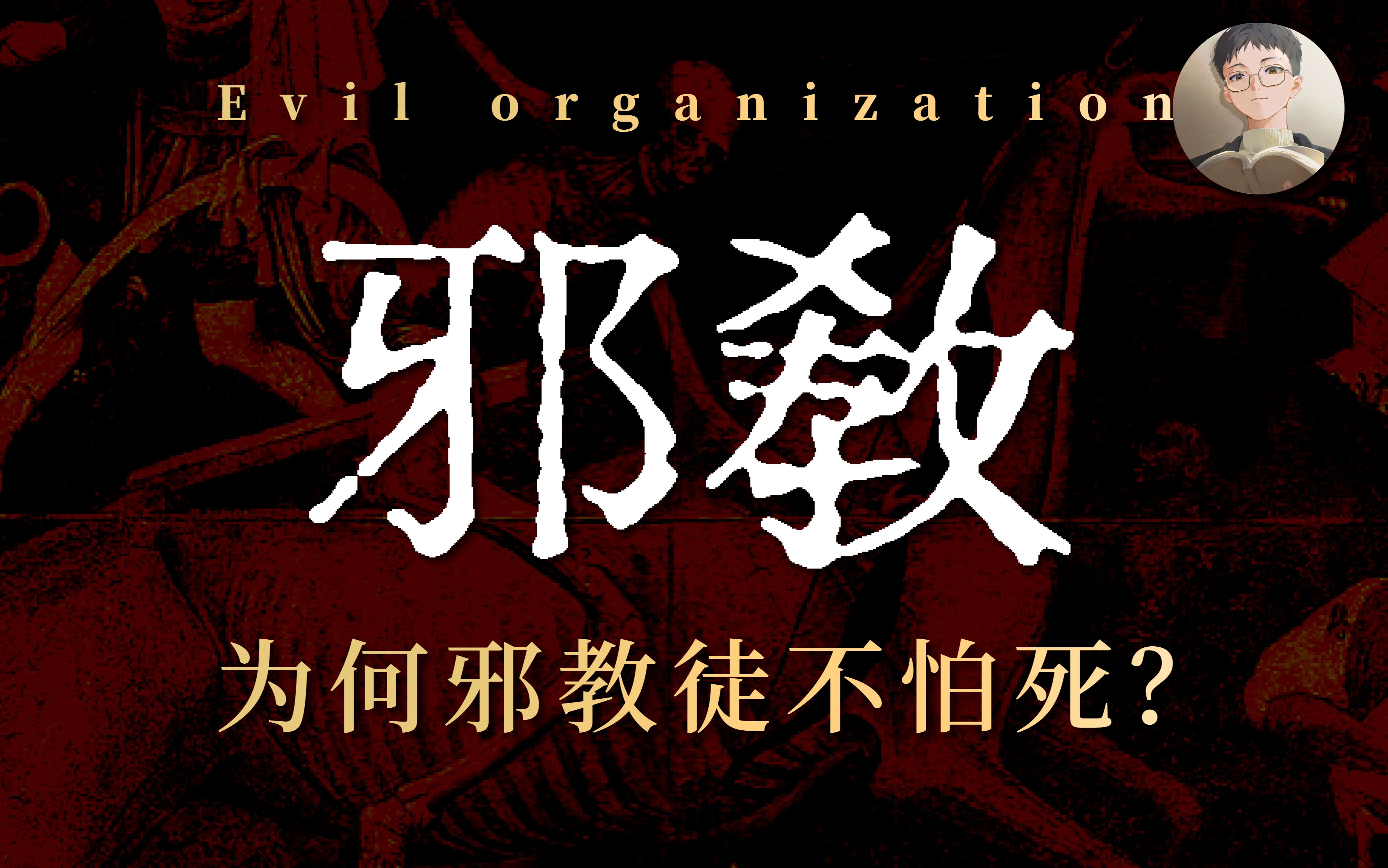 Evil organization

邪教

为何邪教徒不怕死？